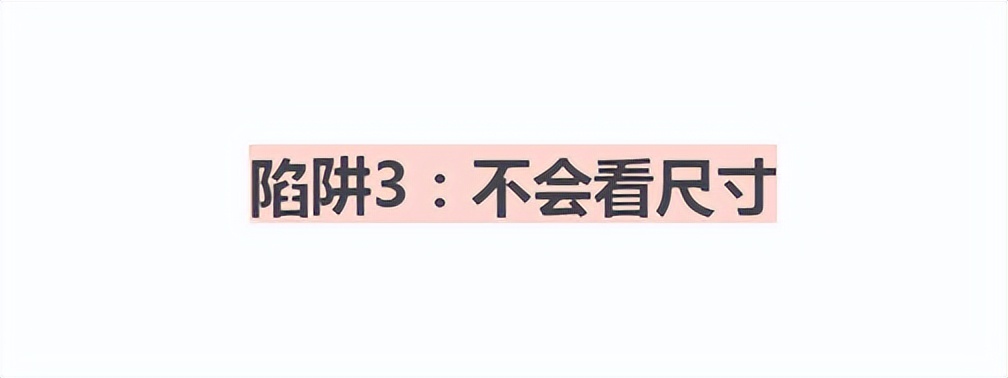 陷阱3：不会看尺寸